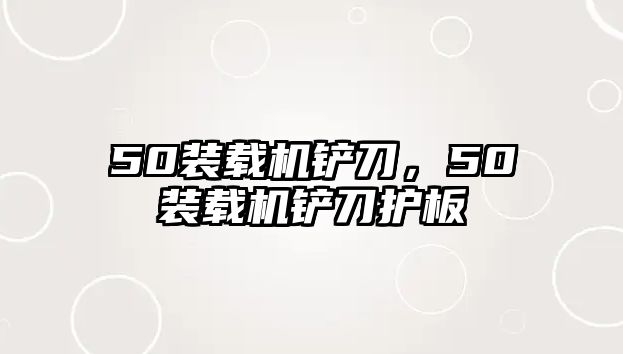 50装载机铲刀，50装载机铲刀护板